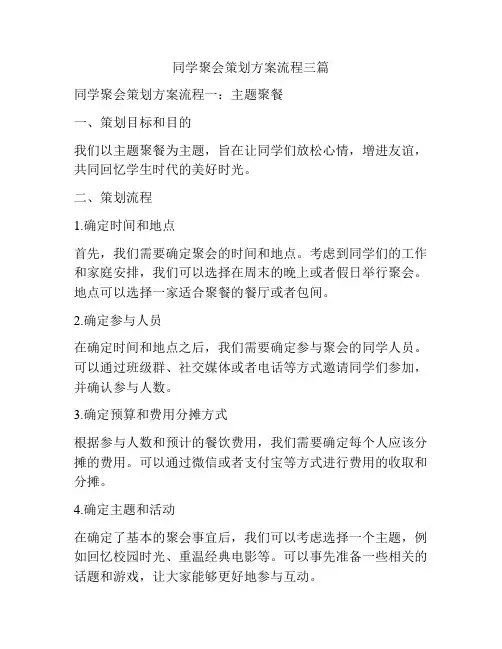 同学聚会策划方案流程三篇

同学聚会策划方案流程一：主题聚餐

一、策划目标和目的

我们以主题聚餐为主题，旨在让同学们放松心情，增进友谊，共同回忆学生时代的美好时光。

二、策划流程

1.确定时间和地点

首先，我们需要确定聚会的时间和地点。考虑到同学们的工作和家庭安排，我们可以选择在周末的晚上或者假日举行聚会。地点可以选择一家适合聚餐的餐厅或者包间。

2.确定参与人员

在确定时间和地点之后，我们需要确定参与聚会的同学人员。可以通过班级群、社交媒体或者电话等方式邀请同学们参加，并确认参与人数。

3.确定预算和费用分摊方式

根据参与人数和预计的餐饮费用，我们需要确定每个人应该分摊的费用。可以通过微信或者支付宝等方式进行费用的收取和分摊。

4.确定主题和活动

在确定了基本的聚会事宜后，我们可以考虑选择一个主题，例如回忆校园时光、重温经典电影等。可以事先准备一些相关的话题和游戏，让大家能够更好地参与互动。